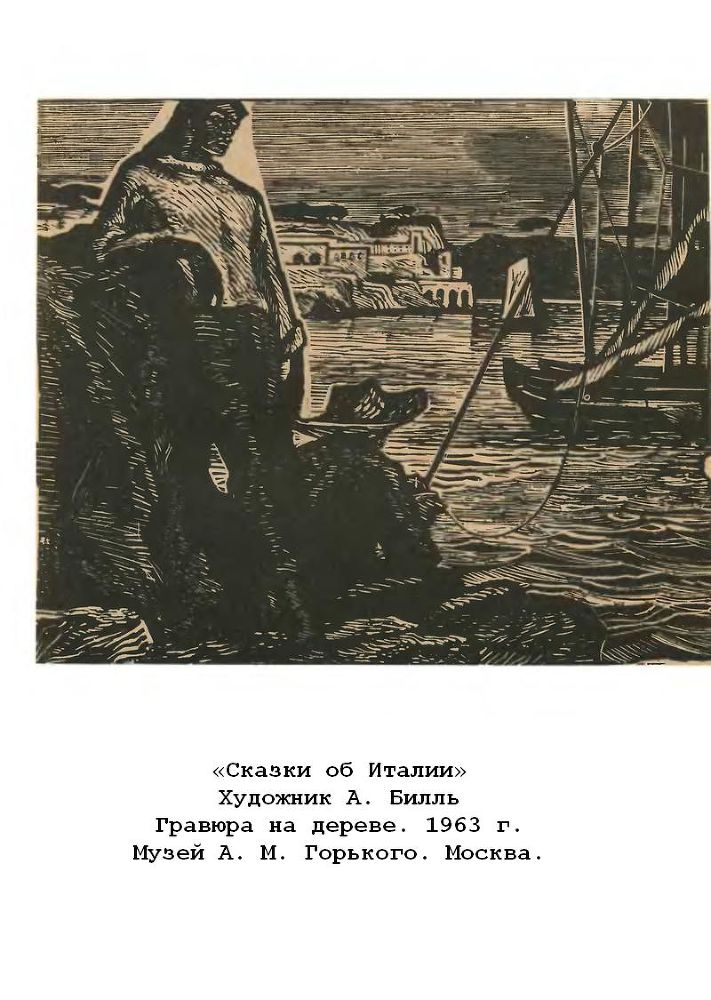 «Сказки об Италии»
Художник А. Билль
Гравюра на дереве. 1963 г.
Музей А. М. Горького. Москва.